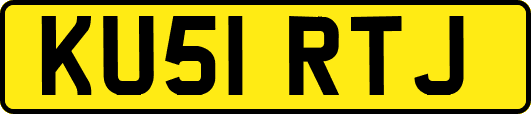 KU51 RTJ